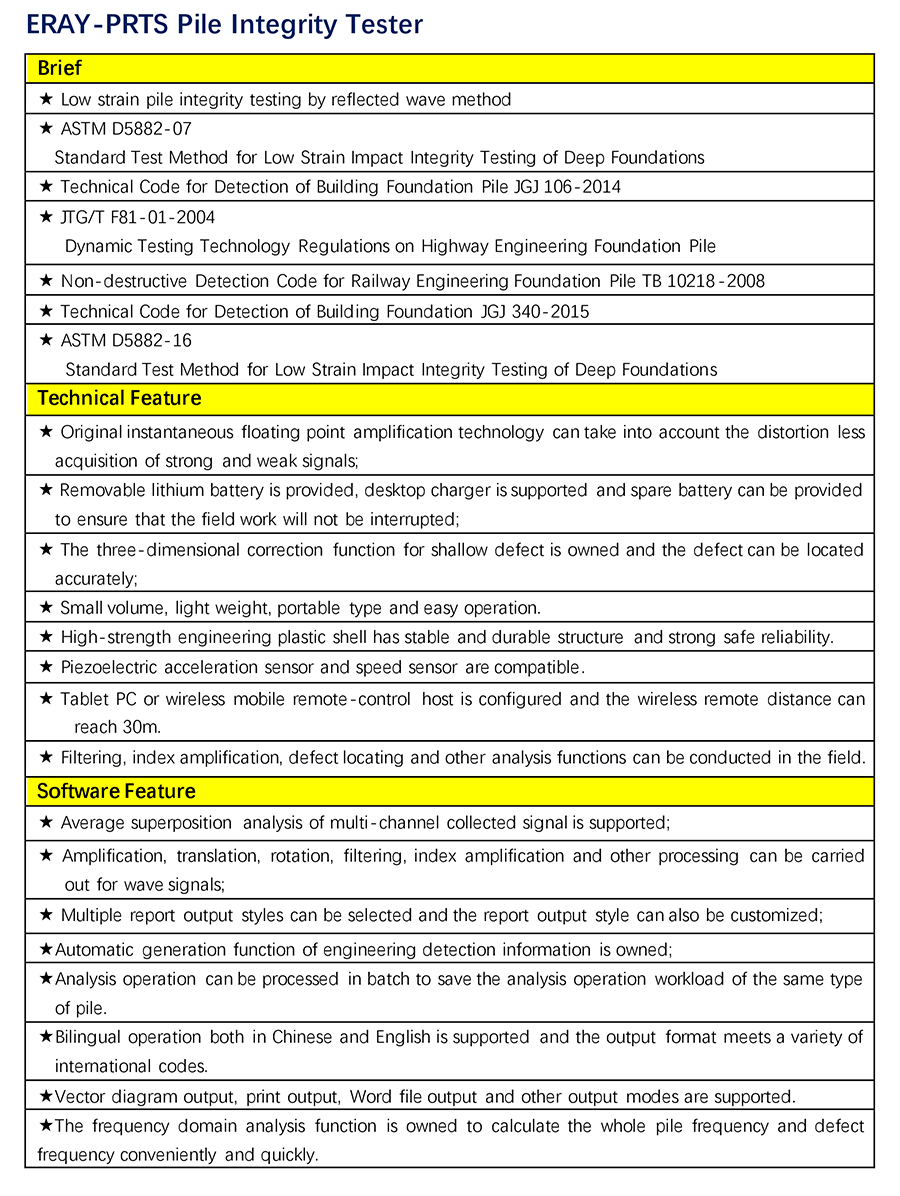 ERAY-PRTS Pile Integrity Tester

| Brief |
|---|
| ★ Low strain pile integrity testing by reflected wave method |
| ★ ASTM D5882-07 Standard Test Method for Low Strain Impact Integrity Testing of Deep Foundations |
| ★ Technical Code for Detection of Building Foundation Pile JGJ 106-2014 |
| ★ JTG/T F81-01-2004 Dynamic Testing Technology Regulations on Highway Engineering Foundation Pile |
| ★ Non-destructive Detection Code for Railway Engineering Foundation Pile TB 10218-2008 |
| ★ Technical Code for Detection of Building Foundation JGJ 340-2015 |
| ★ ASTM D5882-16 Standard Test Method for Low Strain Impact Integrity Testing of Deep Foundations |
| Technical Feature |
| ★ Original instantaneous floating point amplification technology can take into account the distortion less acquisition of strong and weak signals; |
| ★ Removable lithium battery is provided, desktop charger is supported and spare battery can be provided to ensure that the field work will not be interrupted; |
| ★ The three-dimensional correction function for shallow defect is owned and the defect can be located accurately; |
| ★ Small volume, light weight, portable type and easy operation. |
| ★ High-strength engineering plastic shell has stable and durable structure and strong safe reliability. |
| ★ Piezoelectric acceleration sensor and speed sensor are compatible. |
| ★ Tablet PC or wireless mobile remote-control host is configured and the wireless remote distance can reach 30m. |
| ★ Filtering, index amplification, defect locating and other analysis functions can be conducted in the field. |
| Software Feature |
| ★ Average superposition analysis of multi-channel collected signal is supported; |
| ★ Amplification, translation, rotation, filtering, index amplification and other processing can be carried out for wave signals; |
| ★ Multiple report output styles can be selected and the report output style can also be customized; |
| ★Automatic generation function of engineering detection information is owned; |
| ★Analysis operation can be processed in batch to save the analysis operation workload of the same type of pile. |
| ★Bilingual operation both in Chinese and English is supported and the output format meets a variety of international codes. |
| ★Vector diagram output, print output, Word file output and other output modes are supported. |
| ★The frequency domain analysis function is owned to calculate the whole pile frequency and defect frequency conveniently and quickly. |